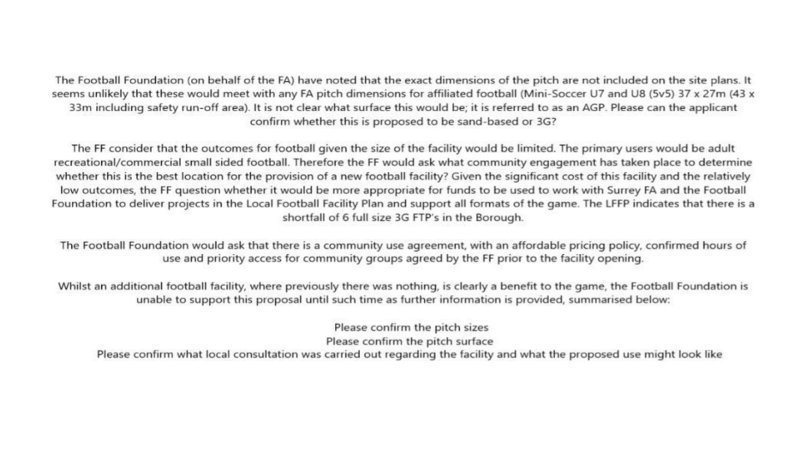 The Football Foundation (on behalf of the FA) have noted that the exact dimensions of the pitch are not included on the site plans. It seems unlikely that these would meet with any FA pitch dimensions for affiliated football (Mini-Soccer U7 and U8 (5v5) 37 x 27m (43 x 33m including safety run-off area). It is not clear what surface this would be; it is referred to as an AGP. Please can the applicant confirm whether this is proposed to be sand-based or 3G?

The FF consider that the outcomes for football given the size of the facility would be limited. The primary users would be adult recreational/commercial small sided football. Therefore the FF would ask what community engagement has taken place to determine whether this is the best location for the provision of a new football facility? Given the significant cost of this facility and the relatively low outcomes, the FF question whether it would be more appropriate for funds to be used to work with Surrey FA and the Football Foundation to deliver projects in the Local Football Facility Plan and support all formats of the game. The LFFP indicates that there is a shortfall of 6 full size 3G FTP's in the Borough.

The Football Foundation would ask that there is a community use agreement, with an affordable pricing policy, confirmed hours of use and priority access for community groups agreed by the FF prior to the facility opening.

Whilst an additional football facility, where previously there was nothing, is clearly a benefit to the game, the Football Foundation is unable to support this proposal until such time as further information is provided, summarised below:

Please confirm the pitch sizes
Please confirm the pitch surface
Please confirm what local consultation was carried out regarding the facility and what the proposed use might look like